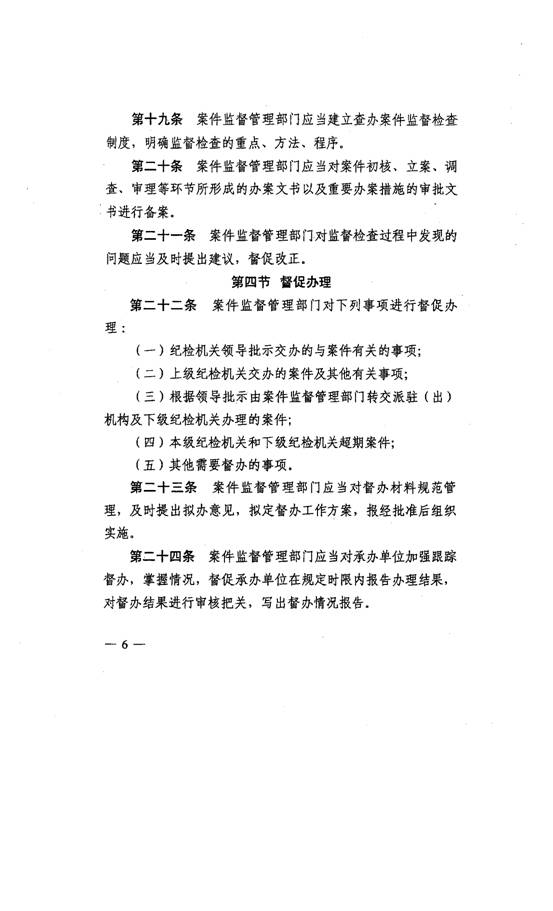 第十九条　案件监督管理部门应当建立查办案件监督检查制度，明确监督检查的重点、方法、程序。

第二十条　案件监督管理部门应当对案件初核、立案、调查、审理等环节所形成的办案文书以及重要办案措施的审批文书进行备案。

第二十一条　案件监督管理部门对监督检查过程中发现的问题应当及时提出建议，督促改正。

第四节　督促办理

第二十二条　案件监督管理部门对下列事项进行督促办理：

（一）纪检机关领导批示交办的与案件有关的事项；

（二）上级纪检机关交办的案件及其他有关事项；

（三）根据领导批示由案件监督管理部门转交派驻（出）机构及下级纪检机关办理的案件；

（四）本级纪检机关和下级纪检机关超期案件；

（五）其他需要督办的事项。

第二十三条　案件监督管理部门应当对督办材料规范管理，及时提出拟办意见，拟定督办工作方案，报经批准后组织实施。

第二十四条　案件监督管理部门应当对承办单位加强跟踪督办，掌握情况，督促承办单位在规定时限内报告办理结果，对督办结果进行审核把关，写出督办情况报告。

— 6 —